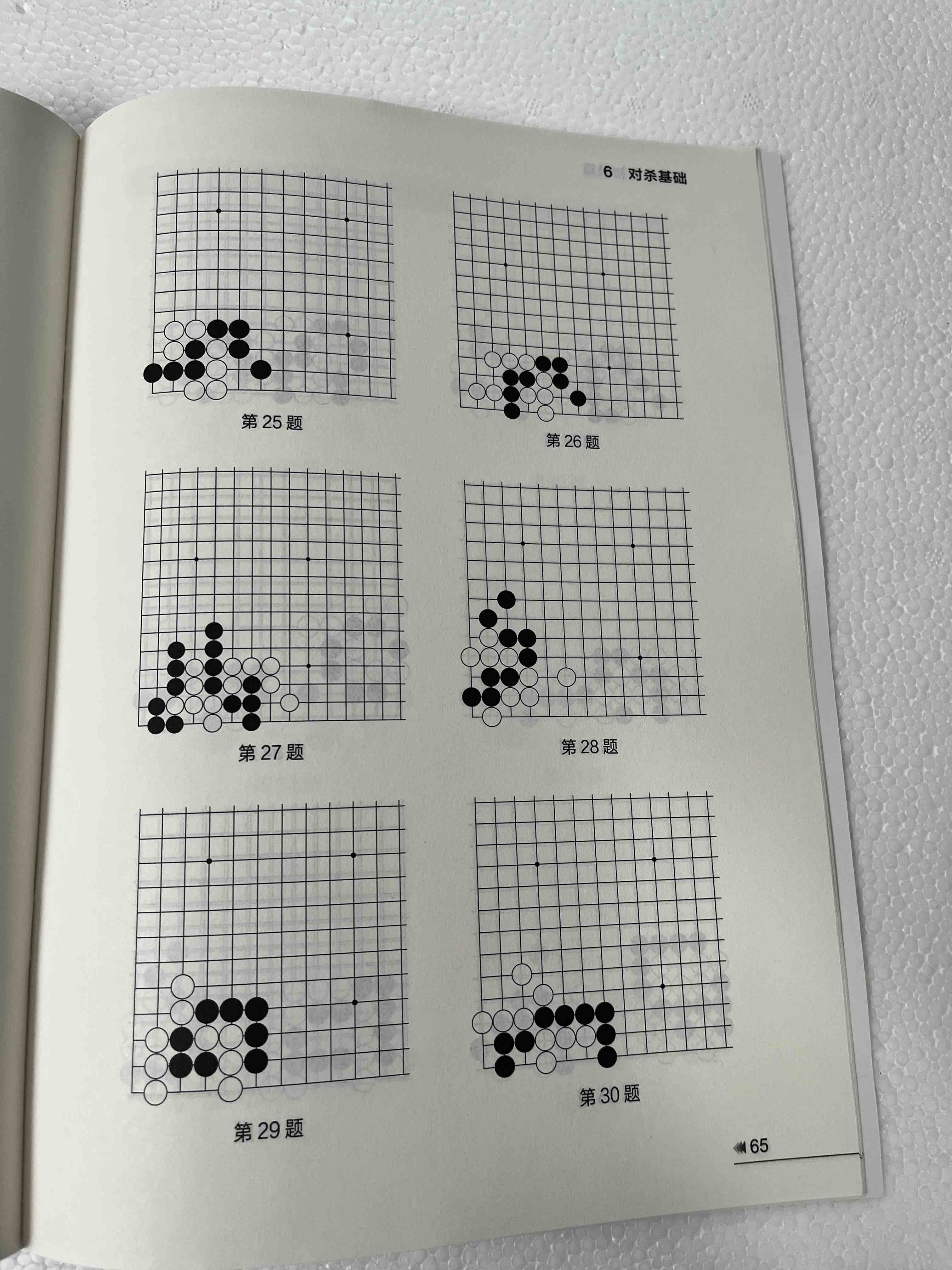 6 对杀基础

第25题

第26题

第27题

第28题

第29题

第30题

65